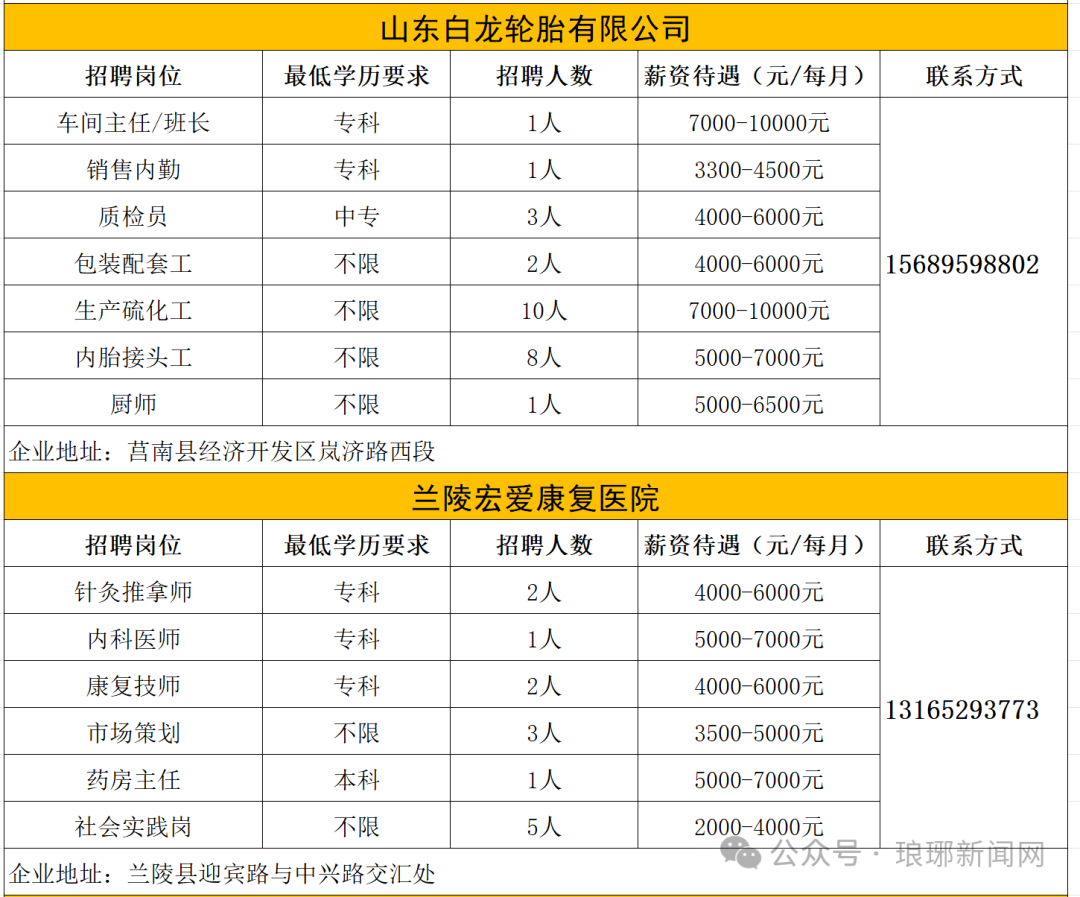 山东白龙轮胎有限公司

| 招聘岗位 | 最低学历要求 | 招聘人数 | 薪资待遇（元/每月） | 联系方式 |
|---|---|---|---|---|
| 车间主任/班长 | 专科 | 1人 | 7000-10000元 | 15689598802 |
| 销售内勤 | 专科 | 1人 | 3300-4500元 | |
| 质检员 | 中专 | 3人 | 4000-6000元 | |
| 包装配套工 | 不限 | 2人 | 4000-6000元 | |
| 生产硫化工 | 不限 | 10人 | 7000-10000元 | |
| 内胎接头工 | 不限 | 8人 | 5000-7000元 | |
| 厨师 | 不限 | 1人 | 5000-6500元 | |

企业地址：莒南县经济开发区岚济路西段

兰陵宏爱康复医院

| 招聘岗位 | 最低学历要求 | 招聘人数 | 薪资待遇（元/每月） | 联系方式 |
|---|---|---|---|---|
| 针灸推拿师 | 专科 | 2人 | 4000-6000元 | 13165293773 |
| 内科医师 | 专科 | 1人 | 5000-7000元 | |
| 康复技师 | 专科 | 2人 | 4000-6000元 | |
| 市场策划 | 不限 | 3人 | 3500-5000元 | |
| 药房主任 | 本科 | 1人 | 5000-7000元 | |
| 社会实践岗 | 不限 | 5人 | 2000-4000元 | |

企业地址：兰陵县迎宾路与中兴路交汇处

公众号 · 琅琊新闻网